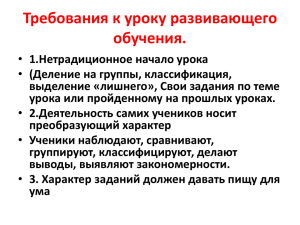 Требования к уроку развивающего обучения.

• 1.Нетрадиционное начало урока
• (Деление на группы, классификация, выделение «лишнего», Свои задания по теме урока или пройденному на прошлых уроках.
• 2.Деятельность самих учеников носит преобразующий характер
• Ученики наблюдают, сравнивают, группируют, классифицируют, делают выводы, выявляют закономерности.
• 3. Характер заданий должен давать пищу для ума